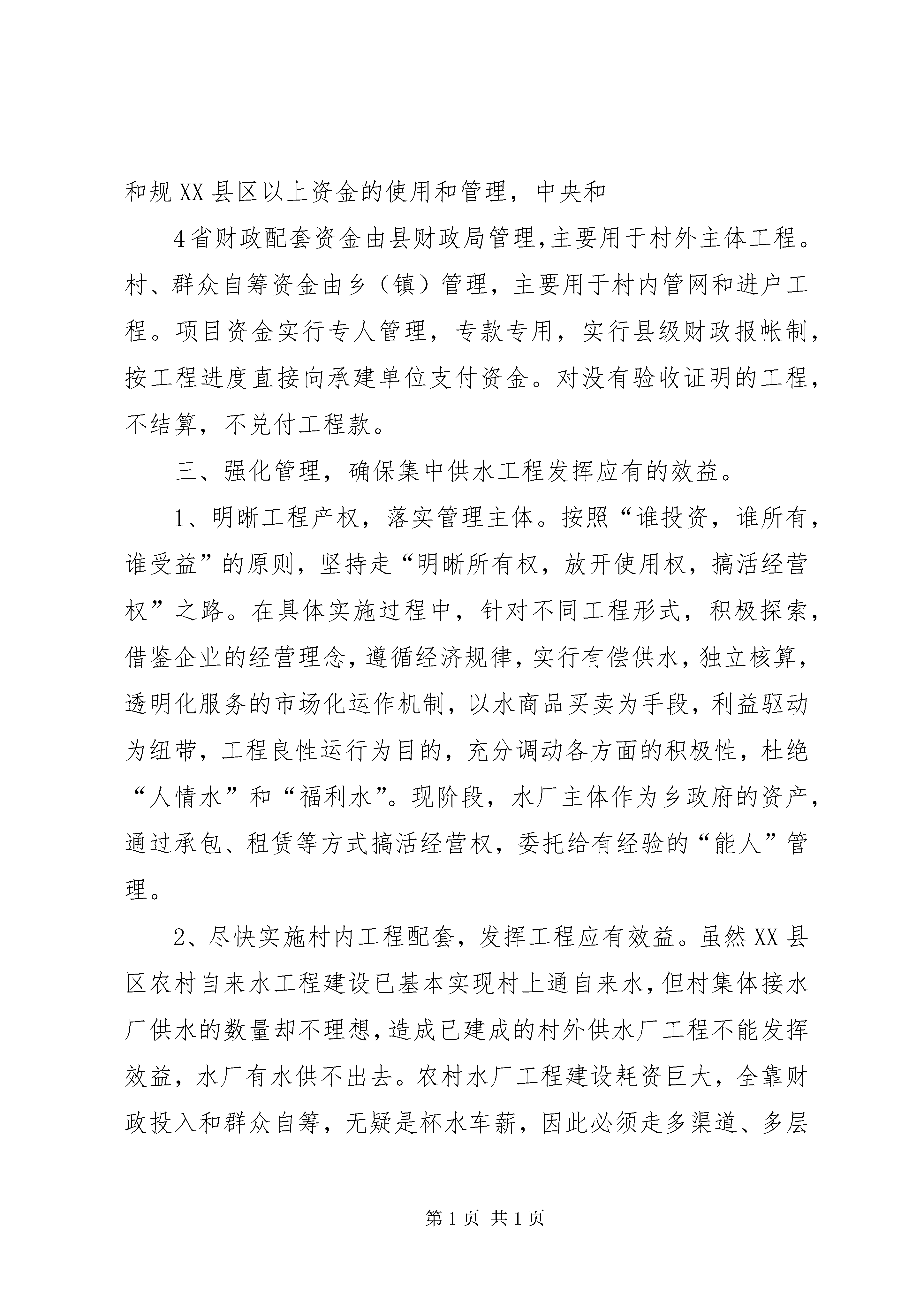 和规XX县区以上资金的使用和管理，中央和

4省财政配套资金由县财政局管理,主要用于村外主体工程。村、群众自筹资金由乡（镇）管理，主要用于村内管网和进户工程。项目资金实行专人管理，专款专用，实行县级财政报帐制，按工程进度直接向承建单位支付资金。对没有验收证明的工程，不结算，不兑付工程款。

三、强化管理，确保集中供水工程发挥应有的效益。

1、明晰工程产权，落实管理主体。按照“谁投资，谁所有，谁受益”的原则，坚持走“明晰所有权，放开使用权，搞活经营权”之路。在具体实施过程中，针对不同工程形式，积极探索，借鉴企业的经营理念，遵循经济规律，实行有偿供水，独立核算，透明化服务的市场化运作机制，以水商品买卖为手段，利益驱动为纽带，工程良性运行为目的，充分调动各方面的积极性，杜绝“人情水”和“福利水”。现阶段，水厂主体作为乡政府的资产，通过承包、租赁等方式搞活经营权，委托给有经验的“能人”管理。

2、尽快实施村内工程配套，发挥工程应有效益。虽然XX县区农村自来水工程建设已基本实现村上通自来水，但村集体接水厂供水的数量却不理想，造成已建成的村外供水厂工程不能发挥效益，水厂有水供不出去。农村水厂工程建设耗资巨大，全靠财政投入和群众自筹，无疑是杯水车薪，因此必须走多渠道、多层

第1页 共1页